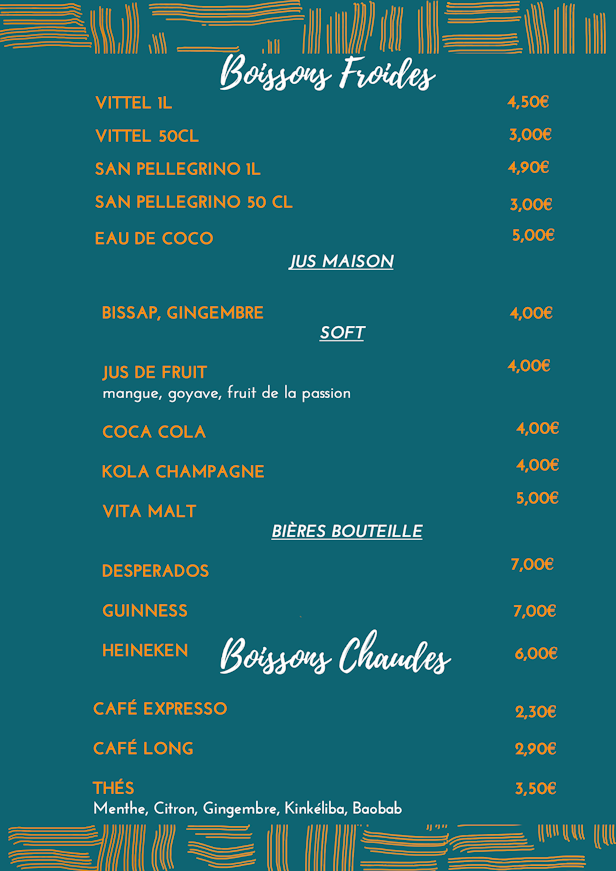 Boissons Froides

VITTEL 1L 4,50€

VITTEL 50CL 3,00€

SAN PELLEGRINO 1L 4,90€

SAN PELLEGRINO 50 CL 3,00€

EAU DE COCO 5,00€

JUS MAISON

BISSAP, GINGEMBRE 4,00€

SOFT

JUS DE FRUIT 4,00€
mangue, goyave, fruit de la passion

COCA COLA 4,00€

KOLA CHAMPAGNE 4,00€

VITA MALT 5,00€

BIÈRES BOUTEILLE

DESPERADOS 7,00€

GUINNESS 7,00€

HEINEKEN 6,00€

Boissons Chaudes

CAFÉ EXPRESSO 2,30€

CAFÉ LONG 2,90€

THÉS 3,50€
Menthe, Citron, Gingembre, Kinkéliba, Baobab